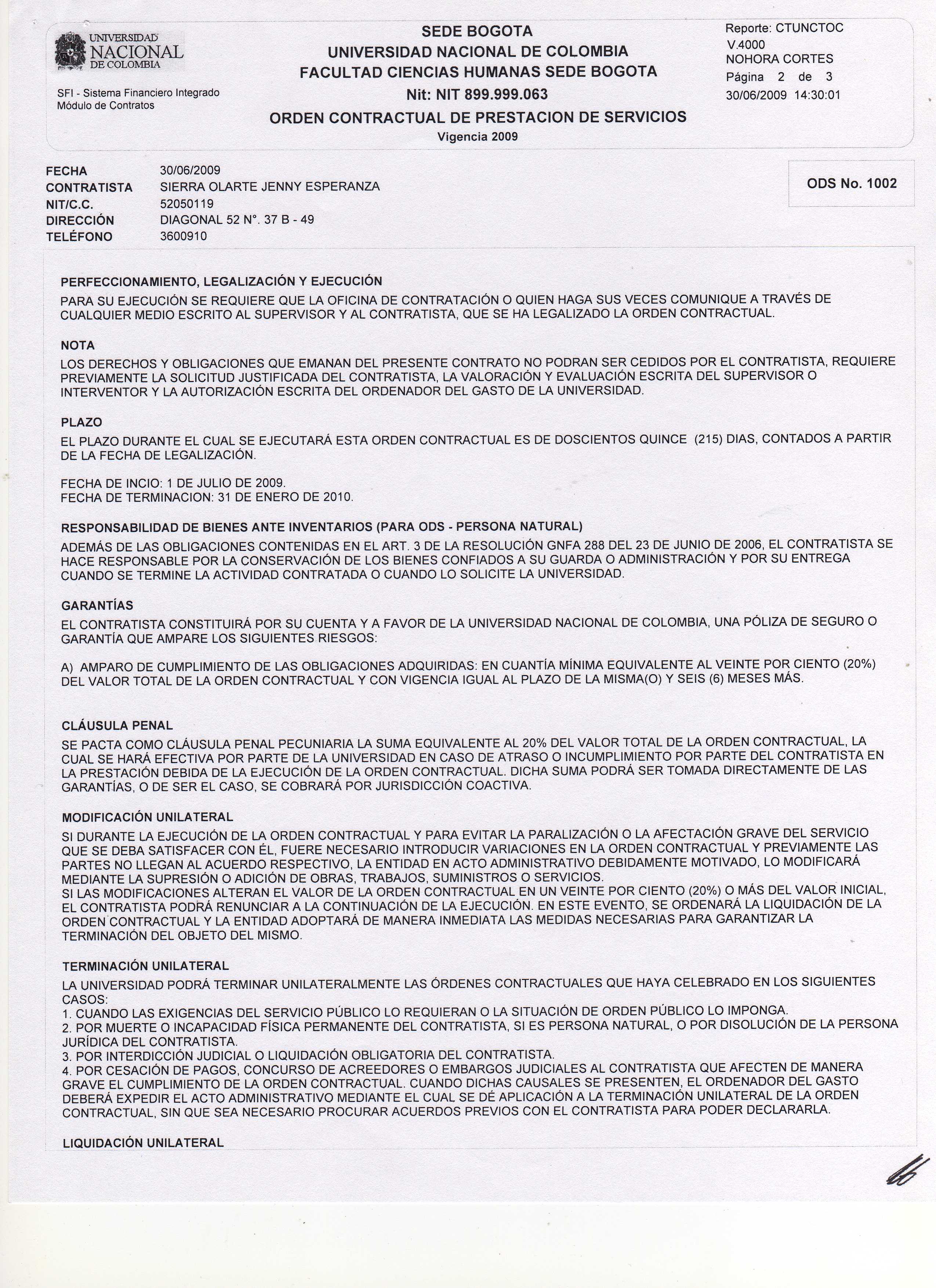 UNIVERSIDAD NACIONAL DE COLOMBIA

SFI - Sistema Financiero Integrado
Módulo de Contratos

SEDE BOGOTA
UNIVERSIDAD NACIONAL DE COLOMBIA
FACULTAD CIENCIAS HUMANAS SEDE BOGOTA
Nit: NIT 899.999.063
ORDEN CONTRACTUAL DE PRESTACION DE SERVICIOS
Vigencia 2009

Reporte: CTUNCTOC
V.4000
NOHORA CORTES
Página 2 de 3
30/06/2009 14:30:01

FECHA 30/06/2009
CONTRATISTA SIERRA OLARTE JENNY ESPERANZA
NIT/C.C. 52050119
DIRECCIÓN DIAGONAL 52 N°. 37 B - 49
TELÉFONO 3600910

ODS No. 1002

PERFECCIONAMIENTO, LEGALIZACIÓN Y EJECUCIÓN
PARA SU EJECUCIÓN SE REQUIERE QUE LA OFICINA DE CONTRATACIÓN O QUIEN HAGA SUS VECES COMUNIQUE A TRAVÉS DE CUALQUIER MEDIO ESCRITO AL SUPERVISOR Y AL CONTRATISTA, QUE SE HA LEGALIZADO LA ORDEN CONTRACTUAL.

NOTA
LOS DERECHOS Y OBLIGACIONES QUE EMANAN DEL PRESENTE CONTRATO NO PODRAN SER CEDIDOS POR EL CONTRATISTA, REQUIERE PREVIAMENTE LA SOLICITUD JUSTIFICADA DEL CONTRATISTA, LA VALORACIÓN Y EVALUACIÓN ESCRITA DEL SUPERVISOR O INTERVENTOR Y LA AUTORIZACIÓN ESCRITA DEL ORDENADOR DEL GASTO DE LA UNIVERSIDAD.

PLAZO
EL PLAZO DURANTE EL CUAL SE EJECUTARÁ ESTA ORDEN CONTRACTUAL ES DE DOSCIENTOS QUINCE (215) DIAS, CONTADOS A PARTIR DE LA FECHA DE LEGALIZACIÓN.

FECHA DE INCIO: 1 DE JULIO DE 2009.
FECHA DE TERMINACION: 31 DE ENERO DE 2010.

RESPONSABILIDAD DE BIENES ANTE INVENTARIOS (PARA ODS - PERSONA NATURAL)
ADEMÁS DE LAS OBLIGACIONES CONTENIDAS EN EL ART. 3 DE LA RESOLUCIÓN GNFA 288 DEL 23 DE JUNIO DE 2006, EL CONTRATISTA SE HACE RESPONSABLE POR LA CONSERVACIÓN DE LOS BIENES CONFIADOS A SU GUARDA O ADMINISTRACIÓN Y POR SU ENTREGA CUANDO SE TERMINE LA ACTIVIDAD CONTRATADA O CUANDO LO SOLICITE LA UNIVERSIDAD.

GARANTÍAS
EL CONTRATISTA CONSTITUIRÁ POR SU CUENTA Y A FAVOR DE LA UNIVERSIDAD NACIONAL DE COLOMBIA, UNA PÓLIZA DE SEGURO O GARANTÍA QUE AMPARE LOS SIGUIENTES RIESGOS:

A) AMPARO DE CUMPLIMIENTO DE LAS OBLIGACIONES ADQUIRIDAS: EN CUANTÍA MÍNIMA EQUIVALENTE AL VEINTE POR CIENTO (20%) DEL VALOR TOTAL DE LA ORDEN CONTRACTUAL Y CON VIGENCIA IGUAL AL PLAZO DE LA MISMA(O) Y SEIS (6) MESES MÁS.

CLÁUSULA PENAL
SE PACTA COMO CLÁUSULA PENAL PECUNIARIA LA SUMA EQUIVALENTE AL 20% DEL VALOR TOTAL DE LA ORDEN CONTRACTUAL, LA CUAL SE HARÁ EFECTIVA POR PARTE DE LA UNIVERSIDAD EN CASO DE ATRASO O INCUMPLIMIENTO POR PARTE DEL CONTRATISTA EN LA PRESTACIÓN DEBIDA DE LA EJECUCIÓN DE LA ORDEN CONTRACTUAL. DICHA SUMA PODRÁ SER TOMADA DIRECTAMENTE DE LAS GARANTÍAS, O DE SER EL CASO, SE COBRARÁ POR JURISDICCIÓN COACTIVA.

MODIFICACIÓN UNILATERAL
SI DURANTE LA EJECUCIÓN DE LA ORDEN CONTRACTUAL Y PARA EVITAR LA PARALIZACIÓN O LA AFECTACIÓN GRAVE DEL SERVICIO QUE SE DEBA SATISFACER CON ÉL, FUERE NECESARIO INTRODUCIR VARIACIONES EN LA ORDEN CONTRACTUAL Y PREVIAMENTE LAS PARTES NO LLEGAN AL ACUERDO RESPECTIVO, LA ENTIDAD EN ACTO ADMINISTRATIVO DEBIDAMENTE MOTIVADO, LO MODIFICARÁ MEDIANTE LA SUPRESIÓN O ADICIÓN DE OBRAS, TRABAJOS, SUMINISTROS O SERVICIOS.
SI LAS MODIFICACIONES ALTERAN EL VALOR DE LA ORDEN CONTRACTUAL EN UN VEINTE POR CIENTO (20%) O MÁS DEL VALOR INICIAL, EL CONTRATISTA PODRÁ RENUNCIAR A LA CONTINUACIÓN DE LA EJECUCIÓN. EN ESTE EVENTO, SE ORDENARÁ LA LIQUIDACIÓN DE LA ORDEN CONTRACTUAL Y LA ENTIDAD ADOPTARÁ DE MANERA INMEDIATA LAS MEDIDAS NECESARIAS PARA GARANTIZAR LA TERMINACIÓN DEL OBJETO DEL MISMO.

TERMINACIÓN UNILATERAL
LA UNIVERSIDAD PODRÁ TERMINAR UNILATERALMENTE LAS ÓRDENES CONTRACTUALES QUE HAYA CELEBRADO EN LOS SIGUIENTES CASOS:
1. CUANDO LAS EXIGENCIAS DEL SERVICIO PÚBLICO LO REQUIERAN O LA SITUACIÓN DE ORDEN PÚBLICO LO IMPONGA.
2. POR MUERTE O INCAPACIDAD FÍSICA PERMANENTE DEL CONTRATISTA, SI ES PERSONA NATURAL, O POR DISOLUCIÓN DE LA PERSONA JURÍDICA DEL CONTRATISTA.
3. POR INTERDICCIÓN JUDICIAL O LIQUIDACIÓN OBLIGATORIA DEL CONTRATISTA.
4. POR CESACIÓN DE PAGOS, CONCURSO DE ACREEDORES O EMBARGOS JUDICIALES AL CONTRATISTA QUE AFECTEN DE MANERA GRAVE EL CUMPLIMIENTO DE LA ORDEN CONTRACTUAL. CUANDO DICHAS CAUSALES SE PRESENTEN, EL ORDENADOR DEL GASTO DEBERÁ EXPEDIR EL ACTO ADMINISTRATIVO MEDIANTE EL CUAL SE DÉ APLICACIÓN A LA TERMINACIÓN UNILATERAL DE LA ORDEN CONTRACTUAL, SIN QUE SEA NECESARIO PROCURAR ACUERDOS PREVIOS CON EL CONTRATISTA PARA PODER DECLARARLA.

LIQUIDACIÓN UNILATERAL